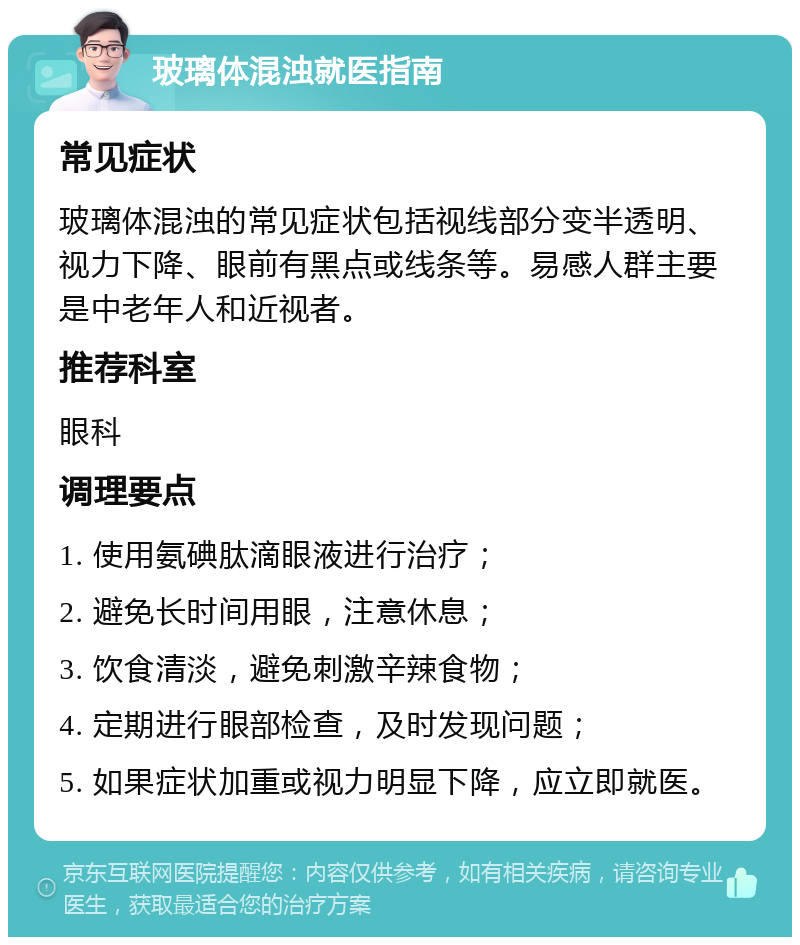 玻璃体混浊就医指南

常见症状

玻璃体混浊的常见症状包括视线部分变半透明、视力下降、眼前有黑点或线条等。易感人群主要是中老年人和近视者。

推荐科室

眼科

调理要点

1. 使用氨碘肽滴眼液进行治疗；

2. 避免长时间用眼，注意休息；

3. 饮食清淡，避免刺激辛辣食物；

4. 定期进行眼部检查，及时发现问题；

5. 如果症状加重或视力明显下降，应立即就医。

京东互联网医院提醒您：内容仅供参考，如有相关疾病，请咨询专业医生，获取最适合您的治疗方案